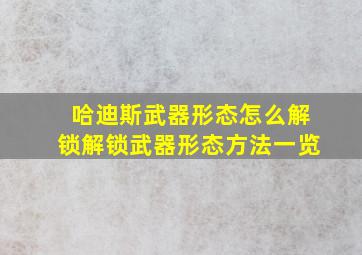 哈迪斯武器形态怎么解锁解锁武器形态方法一览